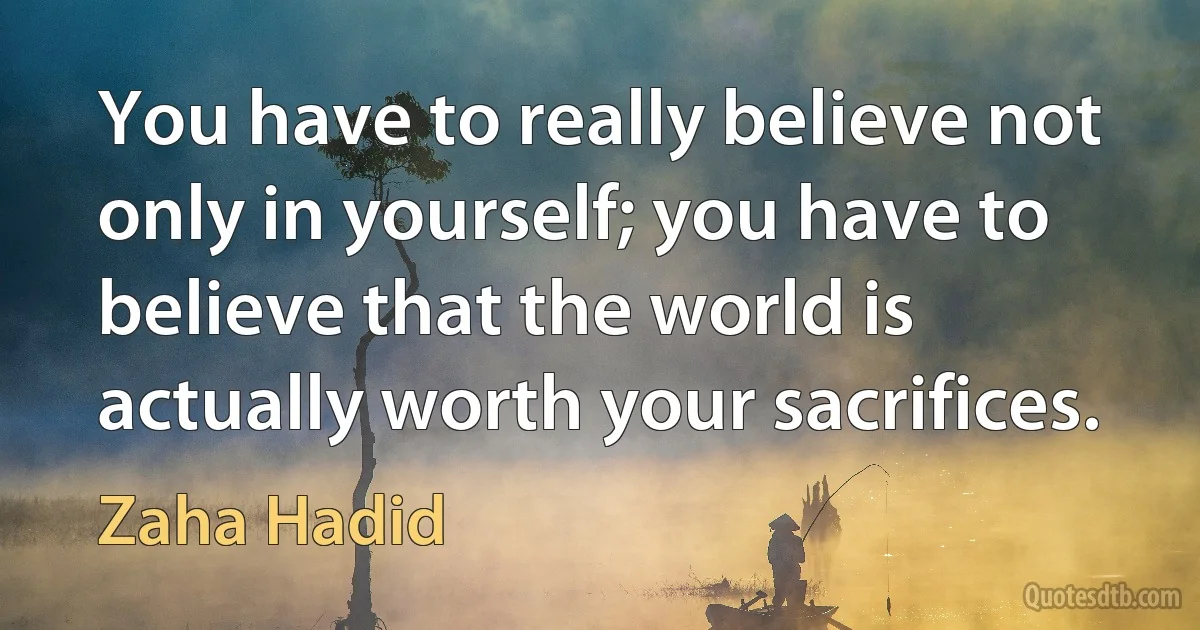 You have to really believe not only in yourself; you have to believe that the world is actually worth your sacrifices.

Zaha Hadid

Quotesdtb.com